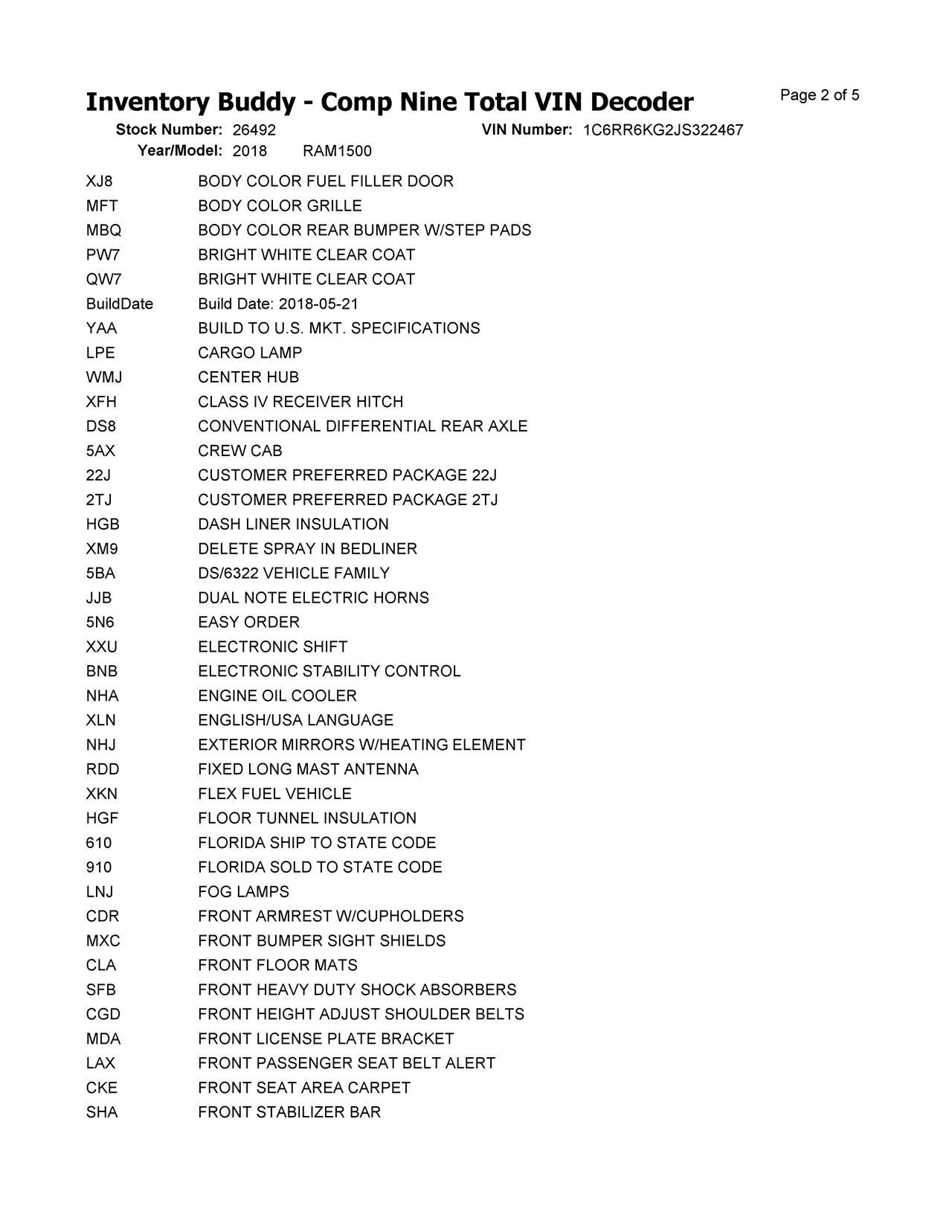 Inventory Buddy - Comp Nine Total VIN Decoder
Page 2 of 5

Stock Number: 26492
VIN Number: 1C6RR6KG2JS322467
Year/Model: 2018 RAM1500

XJ8 BODY COLOR FUEL FILLER DOOR
MFT BODY COLOR GRILLE
MBQ BODY COLOR REAR BUMPER W/STEP PADS
PW7 BRIGHT WHITE CLEAR COAT
QW7 BRIGHT WHITE CLEAR COAT
BuildDate Build Date: 2018-05-21
YAA BUILD TO U.S. MKT. SPECIFICATIONS
LPE CARGO LAMP
WMJ CENTER HUB
XFH CLASS IV RECEIVER HITCH
DS8 CONVENTIONAL DIFFERENTIAL REAR AXLE
5AX CREW CAB
22J CUSTOMER PREFERRED PACKAGE 22J
2TJ CUSTOMER PREFERRED PACKAGE 2TJ
HGB DASH LINER INSULATION
XM9 DELETE SPRAY IN BEDLINER
5BA DS/6322 VEHICLE FAMILY
JJB DUAL NOTE ELECTRIC HORNS
5N6 EASY ORDER
XXU ELECTRONIC SHIFT
BNB ELECTRONIC STABILITY CONTROL
NHA ENGINE OIL COOLER
XLN ENGLISH/USA LANGUAGE
NHJ EXTERIOR MIRRORS W/HEATING ELEMENT
RDD FIXED LONG MAST ANTENNA
XKN FLEX FUEL VEHICLE
HGF FLOOR TUNNEL INSULATION
610 FLORIDA SHIP TO STATE CODE
910 FLORIDA SOLD TO STATE CODE
LNJ FOG LAMPS
CDR FRONT ARMREST W/CUPHOLDERS
MXC FRONT BUMPER SIGHT SHIELDS
CLA FRONT FLOOR MATS
SFB FRONT HEAVY DUTY SHOCK ABSORBERS
CGD FRONT HEIGHT ADJUST SHOULDER BELTS
MDA FRONT LICENSE PLATE BRACKET
LAX FRONT PASSENGER SEAT BELT ALERT
CKE FRONT SEAT AREA CARPET
SHA FRONT STABILIZER BAR